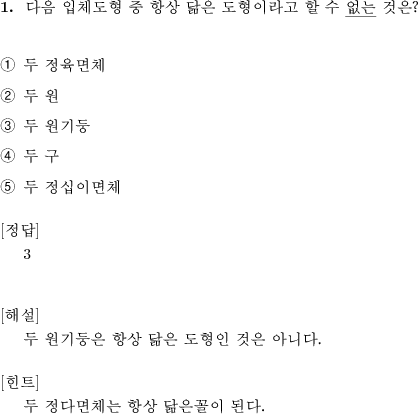 1. 다음 입체도형 중 항상 닮은 도형이라고 할 수 없는 것은?

① 두 정육면체

② 두 원

③ 두 원기둥

④ 두 구

⑤ 두 정십이면체

[정답]
3

[해설]
두 원기둥은 항상 닮은 도형인 것은 아니다.

[힌트]
두 정다면체는 항상 닮은꼴이 된다.